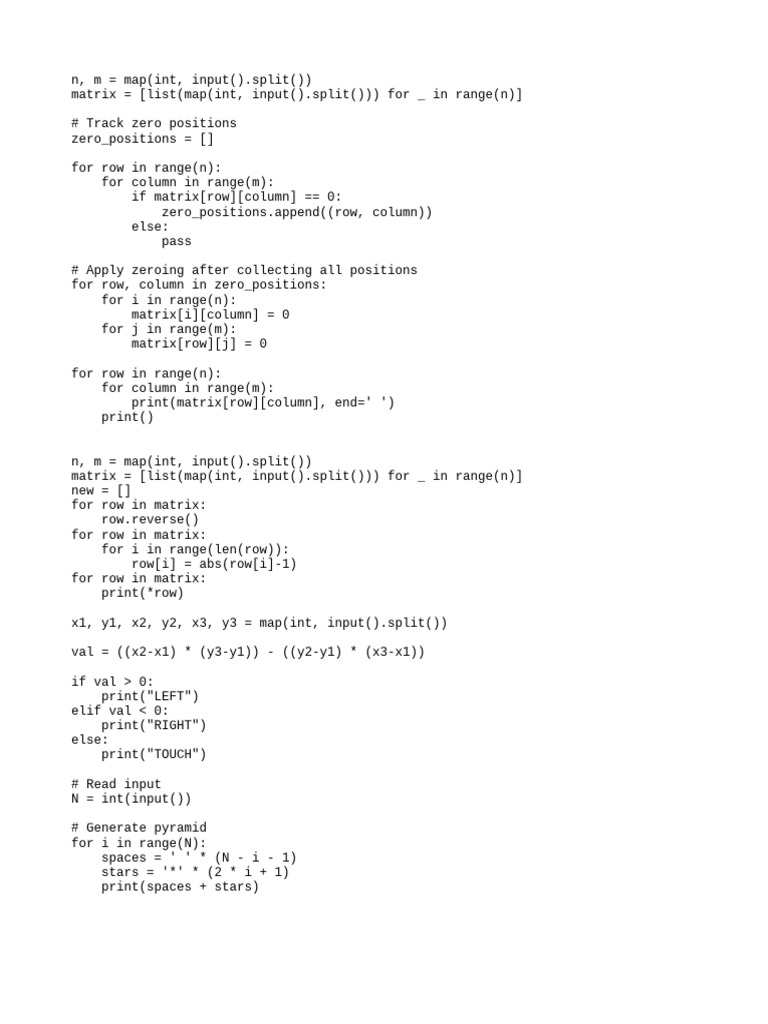 n, m = map(int, input().split())
matrix = [list(map(int, input().split())) for _ in range(n)]

# Track zero positions
zero_positions = []

for row in range(n):
    for column in range(m):
        if matrix[row][column] == 0:
            zero_positions.append((row, column))
        else:
            pass

# Apply zeroing after collecting all positions
for row, column in zero_positions:
    for i in range(n):
        matrix[i][column] = 0
    for j in range(m):
        matrix[row][j] = 0

for row in range(n):
    for column in range(m):
        print(matrix[row][column], end=' ')
    print()

n, m = map(int, input().split())
matrix = [list(map(int, input().split())) for _ in range(n)]
new = []
for row in matrix:
    row.reverse()
for row in matrix:
    for i in range(len(row)):
        row[i] = abs(row[i]-1)
for row in matrix:
    print(*row)

x1, y1, x2, y2, x3, y3 = map(int, input().split())

val = ((x2-x1) * (y3-y1)) - ((y2-y1) * (x3-x1))

if val > 0:
    print("LEFT")
elif val < 0:
    print("RIGHT")
else:
    print("TOUCH")

# Read input
N = int(input())

# Generate pyramid
for i in range(N):
    spaces = ' ' * (N - i - 1)
    stars = '*' * (2 * i + 1)
    print(spaces + stars)